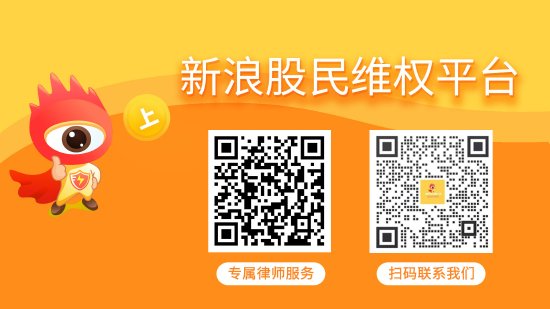 新浪股民维权平台

上

专属律师服务

扫码联系我们